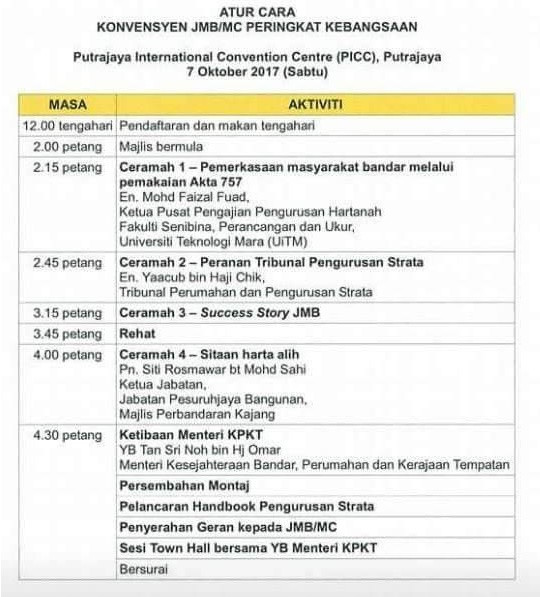 ATUR CARA
KONVENSYEN JMB/MC PERINGKAT KEBANGSAAN

Putrajaya International Convention Centre (PICC), Putrajaya
7 Oktober 2017 (Sabtu)

| MASA | AKTIVITI |
|---|---|
| 12.00 tengahari | Pendaftaran dan makan tengahari |
| 2.00 petang | Majlis bermula |
| 2.15 petang | Ceramah 1 – Pemerkasaan masyarakat bandar melalui pemakaian Akta 757 En. Mohd Faizal Fuad, Ketua Pusat Pengajian Pengurusan Hartanah Fakulti Senibina, Perancangan dan Ukur, Universiti Teknologi Mara (UiTM) |
| 2.45 petang | Ceramah 2 – Peranan Tribunal Pengurusan Strata En. Yaacub bin Haji Chik, Tribunal Perumahan dan Pengurusan Strata |
| 3.15 petang | Ceramah 3 – Success Story JMB |
| 3.45 petang | Rehat |
| 4.00 petang | Ceramah 4 – Sitaan harta alih Pn. Siti Rosmawar bt Mohd Sahi Ketua Jabatan, Jabatan Pesuruhjaya Bangunan, Majlis Perbandaran Kajang |
| 4.30 petang | Ketibaan Menteri KPKT YB Tan Sri Noh bin Hj Omar Menteri Kesejahteraan Bandar, Perumahan dan Kerajaan Tempatan |
| | Persembahan Montaj |
| | Pelancaran Handbook Pengurusan Strata |
| | Penyerahan Geran kepada JMB/MC |
| | Sesi Town Hall bersama YB Menteri KPKT |
| | Bersurai |